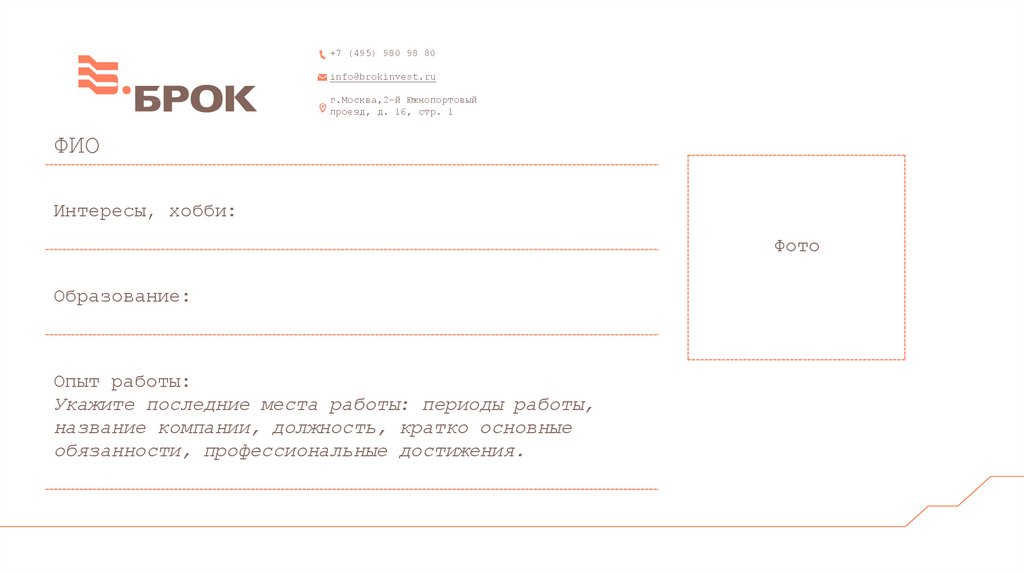 БРОК

+7 (495) 980 98 80

info@brokinvest.ru

г.Москва,2-й Южнопортовый
проезд, д. 16, стр. 1

ФИО

Интересы, хобби:

Образование:

Опыт работы:
Укажите последние места работы: периоды работы, название компании, должность, кратко основные обязанности, профессиональные достижения.

Фото